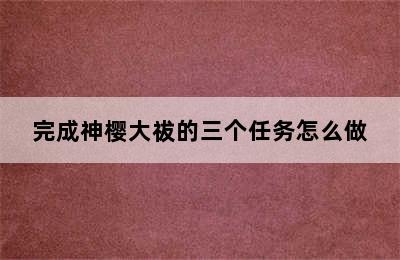 完成神樱大祓的三个任务怎么做